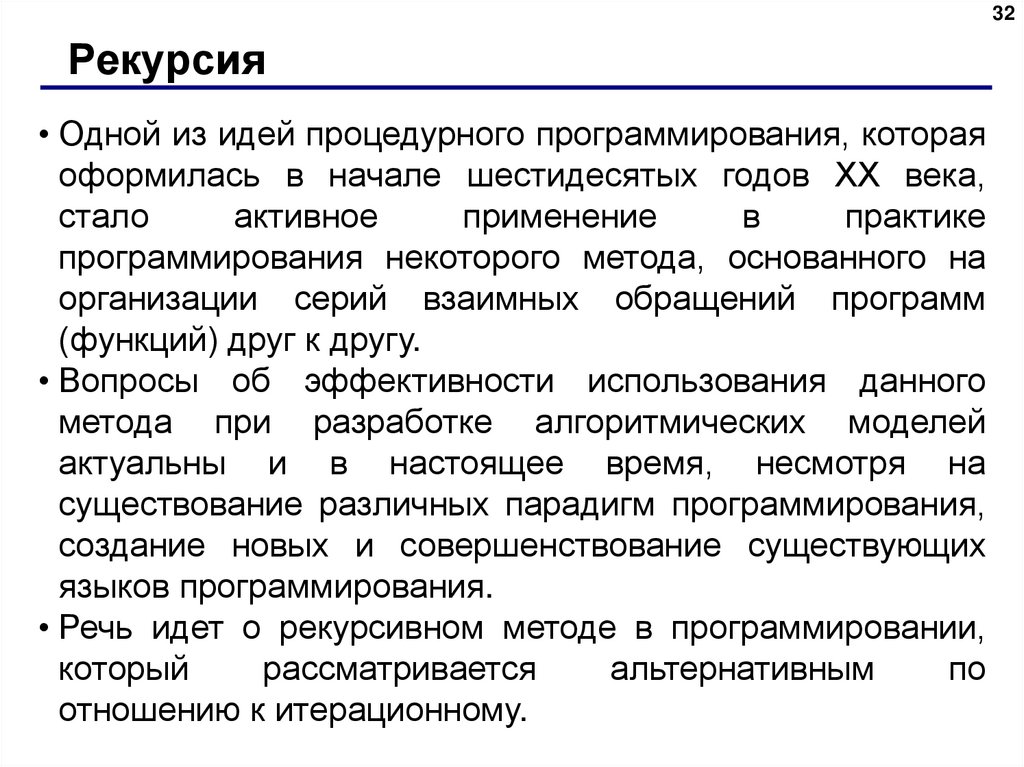 32

Рекурсия

• Одной из идей процедурного программирования, которая оформилась в начале шестидесятых годов XX века, стало активное применение в практике программирования некоторого метода, основанного на организации серий взаимных обращений программ (функций) друг к другу.

• Вопросы об эффективности использования данного метода при разработке алгоритмических моделей актуальны и в настоящее время, несмотря на существование различных парадигм программирования, создание новых и совершенствование существующих языков программирования.

• Речь идет о рекурсивном методе в программировании, который рассматривается альтернативным по отношению к итерационному.